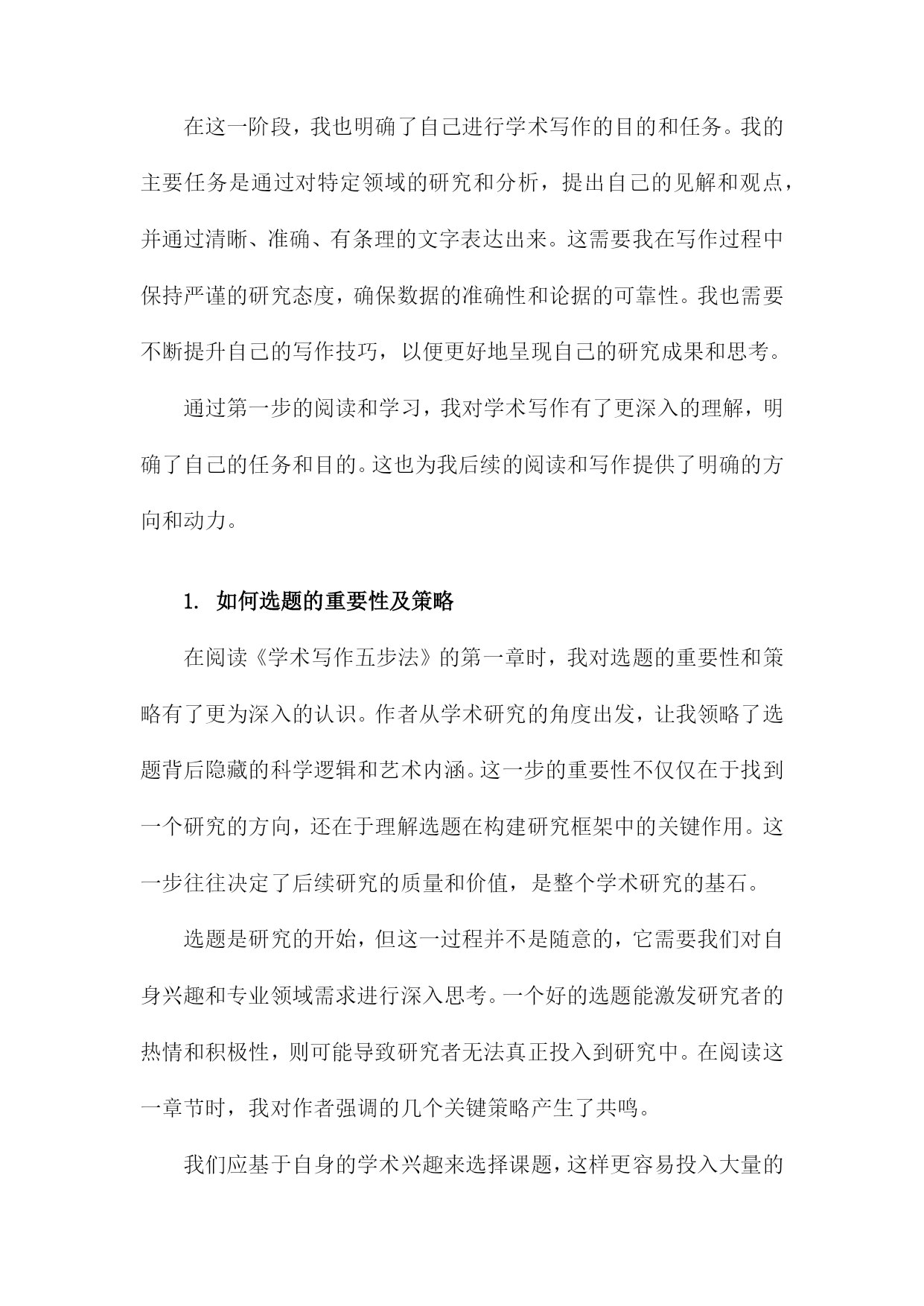 在这一阶段，我也明确了自己进行学术写作的目的和任务。我的主要任务是通过对特定领域的研究和分析，提出自己的见解和观点，并通过清晰、准确、有条理的文字表达出来。这需要我在写作过程中保持严谨的研究态度，确保数据的准确性和论据的可靠性。我也需要不断提升自己的写作技巧，以便更好地呈现自己的研究成果和思考。

通过第一步的阅读和学习，我对学术写作有了更深入的理解，明确了自己的任务和目的。这也为我后续的阅读和写作提供了明确的方向和动力。

1. 如何选题的重要性及策略

在阅读《学术写作五步法》的第一章时，我对选题的重要性和策略有了更为深入的认识。作者从学术研究的角度出发，让我领略了选题背后隐藏的科学逻辑和艺术内涵。这一步的重要性不仅仅在于找到一个研究的方向，还在于理解选题在构建研究框架中的关键作用。这一步往往决定了后续研究的质量和价值，是整个学术研究的基石。

选题是研究的开始，但这一过程并不是随意的，它需要我们对自身兴趣和专业领域需求进行深入思考。一个好的选题能激发研究者的热情和积极性，则可能导致研究者无法真正投入到研究中。在阅读这一章节时，我对作者强调的几个关键策略产生了共鸣。

我们应基于自身的学术兴趣来选择课题，这样更容易投入大量的